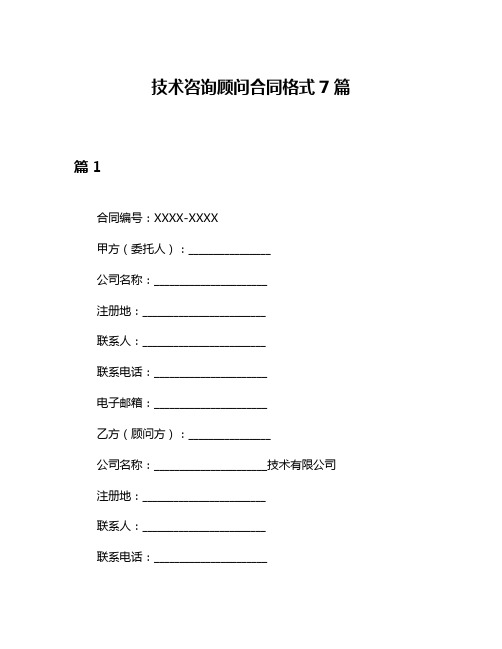 技术咨询顾问合同格式 7 篇

篇 1

合同编号：XXXX-XXXX

甲方（委托人）：______________

公司名称：____________________

注册地：______________________

联系人：______________________

联系电话：____________________

电子邮箱：____________________

乙方（顾问方）：______________

公司名称：____________________技术有限公司

注册地：______________________

联系人：______________________

联系电话：____________________